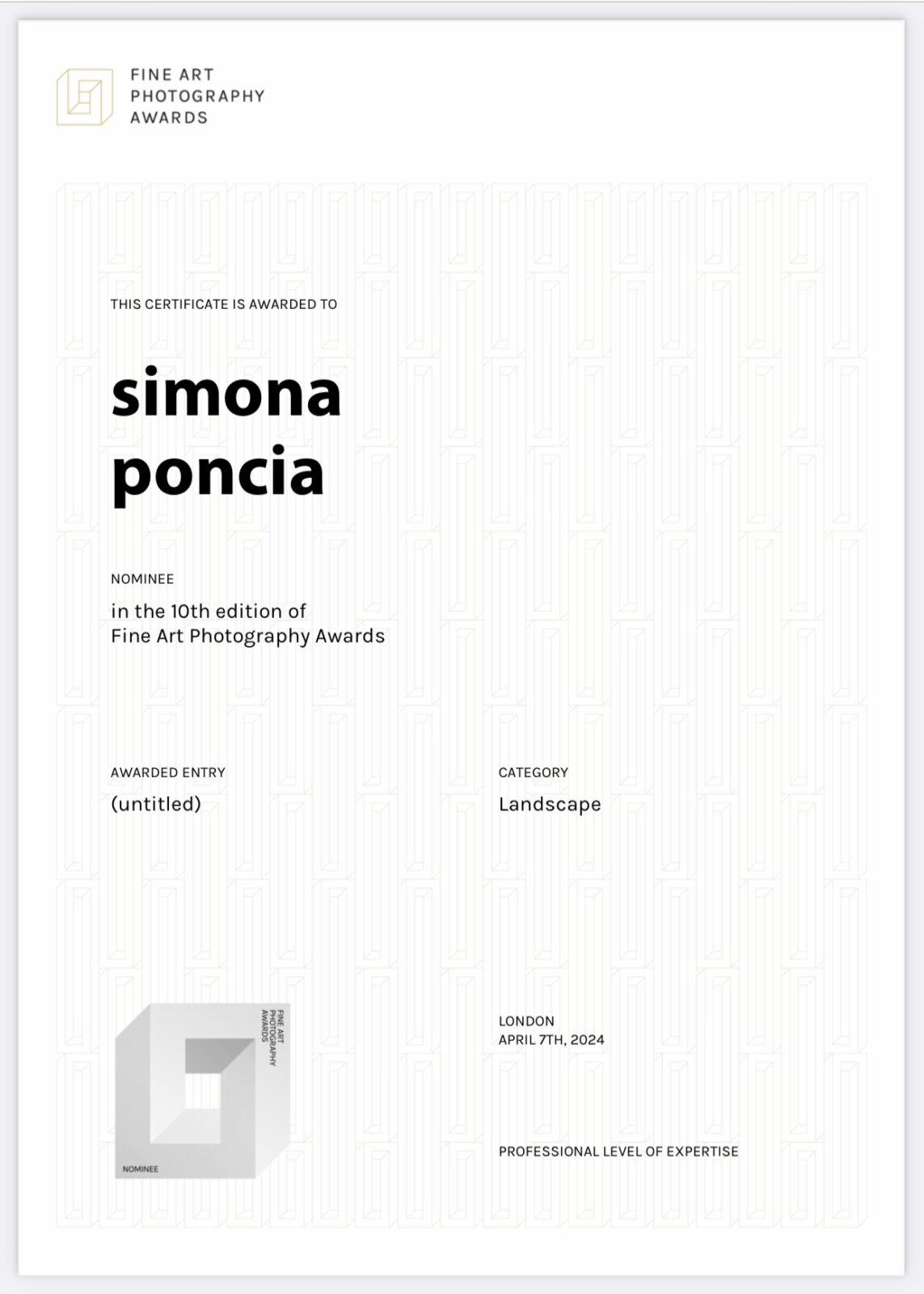 FINE ART
PHOTOGRAPHY
AWARDS

THIS CERTIFICATE IS AWARDED TO

simona
poncia

NOMINEE

in the 10th edition of
Fine Art Photography Awards

AWARDED ENTRY
(untitled)

CATEGORY
Landscape

FINE ART
PHOTOGRAPHY
AWARDS

NOMINEE

LONDON
APRIL 7TH, 2024

PROFESSIONAL LEVEL OF EXPERTISE